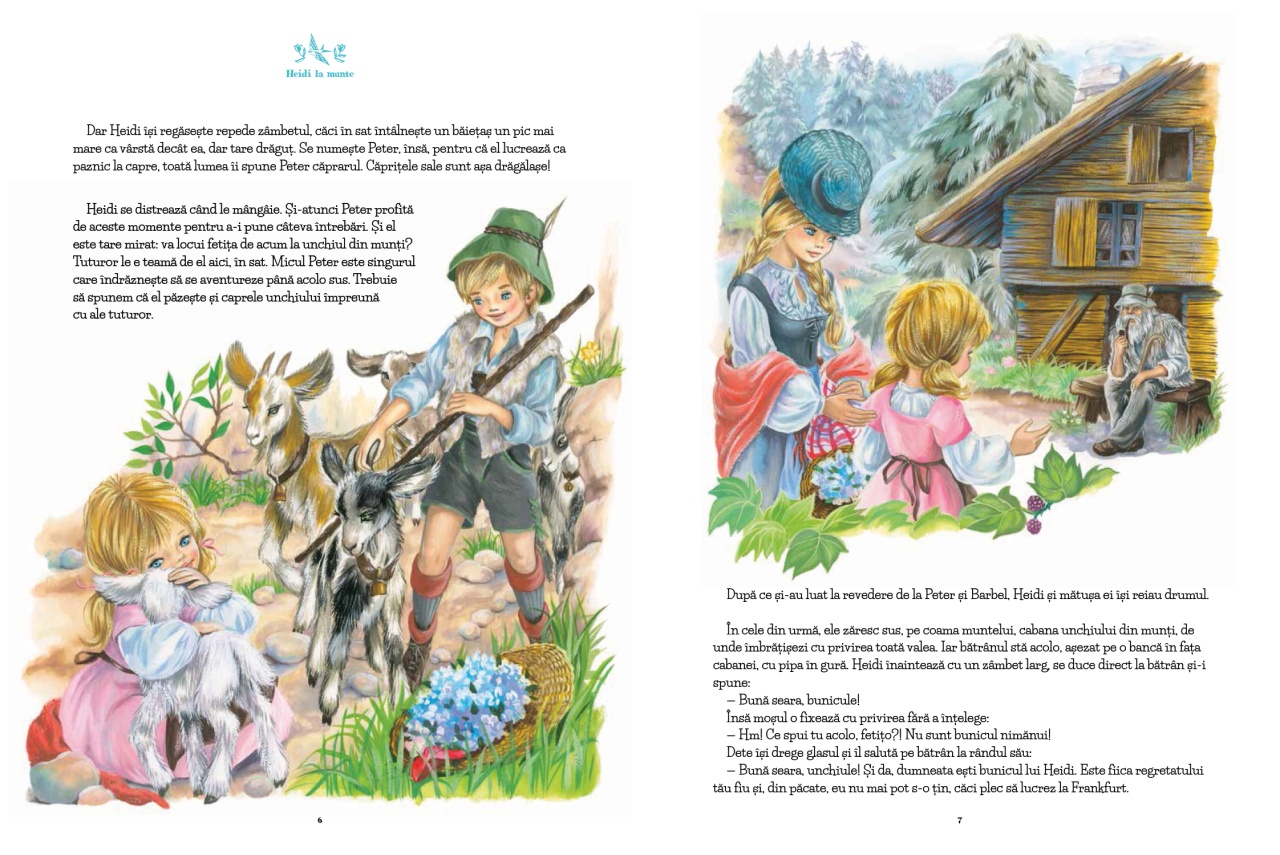 Heidi la munte

Dar Heidi își regăsește repede zâmbetul, căci în sat întâlnește un băiețaș un pic mai mare ca vârstă decât ea, dar tare drăguț. Se numește Peter, însă, pentru că el lucrează ca paznic la capre, toată lumea îi spune Peter căprarul. Căprițele sale sunt așa drăgălașe!

Heidi se distrează când le mângâie. Și-atunci Peter profită de aceste momente pentru a-i pune câteva întrebări. Și el este tare mirat: va locui fetița de acum la unchiul din munți? Tuturor le e teamă de el aici, în sat. Micul Peter este singurul care îndrăznește să se aventureze până acolo sus. Trebuie să spunem că el păzește și caprele unchiului împreună cu ale tuturor.

6

După ce și-au luat la revedere de la Peter și Barbel, Heidi și mătușa ei își reiau drumul.

În cele din urmă, ele zăresc sus, pe coama muntelui, cabana unchiului din munți, de unde îmbrățișezi cu privirea toată valea. Iar bătrânul stă acolo, așezat pe o bancă în fața cabanei, cu pipa în gură. Heidi înaintează cu un zâmbet larg, se duce direct la bătrân și-i spune:
– Bună seara, bunicule!
Însă moșul o fixează cu privirea fără a înțelege:
– Hm! Ce spui tu acolo, fetițo?! Nu sunt bunicul nimănui!
Dete își drege glasul și îl salută pe bătrân la rândul său:
– Bună seara, unchiule! Și da, dumneata ești bunicul lui Heidi. Este fiica regretatului tău fiu și, din păcate, eu nu mai pot s-o țin, căci plec să lucrez la Frankfurt.

7